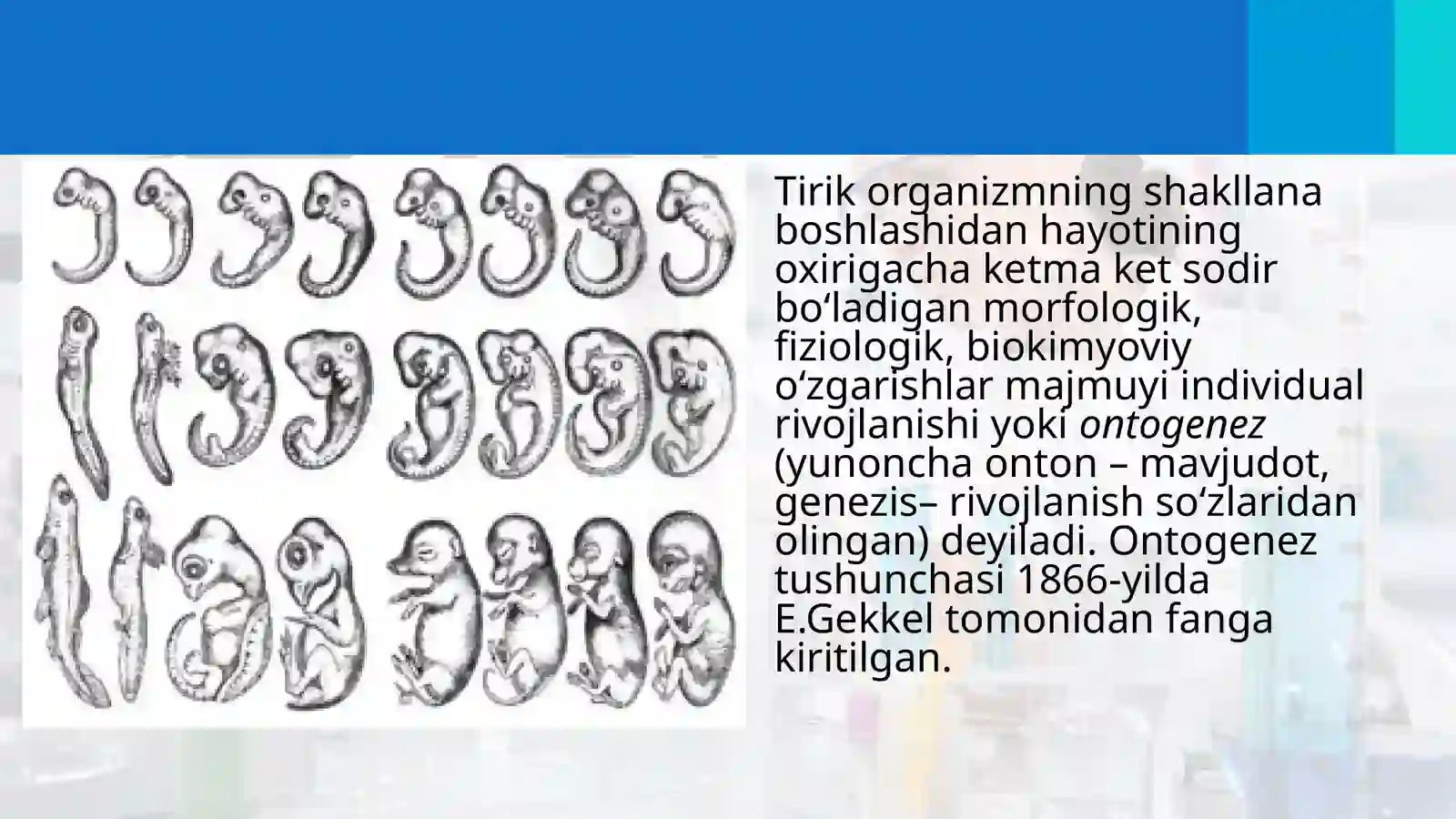 Tirik organizmning shakllana boshlashidan hayotining oxirigacha ketma ket sodir bo'ladigan morfologik, fiziologik, biokimyoviy o'zgarishlar majmuyi individual rivojlanishi yoki ontogenez (yunoncha onton – mavjudot, genezis– rivojlanish so'zlaridan olingan) deyiladi. Ontogenez tushunchasi 1866-yilda E.Gekkel tomonidan fanga kiritilgan.